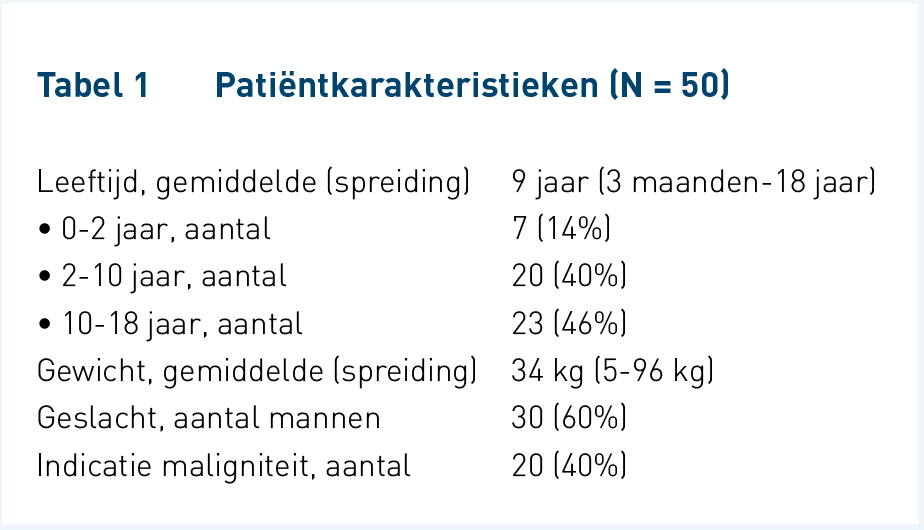 Tabel 1 Patiëntkarakteristieken (N = 50)

| | |
|---|---|
| Leeftijd, gemiddelde (spreiding) | 9 jaar (3 maanden-18 jaar) |
| • 0-2 jaar, aantal | 7 (14%) |
| • 2-10 jaar, aantal | 20 (40%) |
| • 10-18 jaar, aantal | 23 (46%) |
| Gewicht, gemiddelde (spreiding) | 34 kg (5-96 kg) |
| Geslacht, aantal mannen | 30 (60%) |
| Indicatie maligniteit, aantal | 20 (40%) |